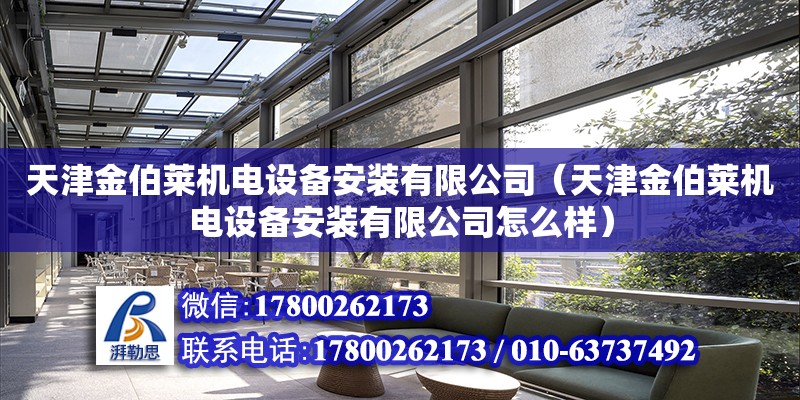 天津金伯莱机电设备安装有限公司（天津金伯莱机电设备安装有限公司怎么样）

湃勒思

微信：17800262173

联系电话：17800262173 / 010-63737492